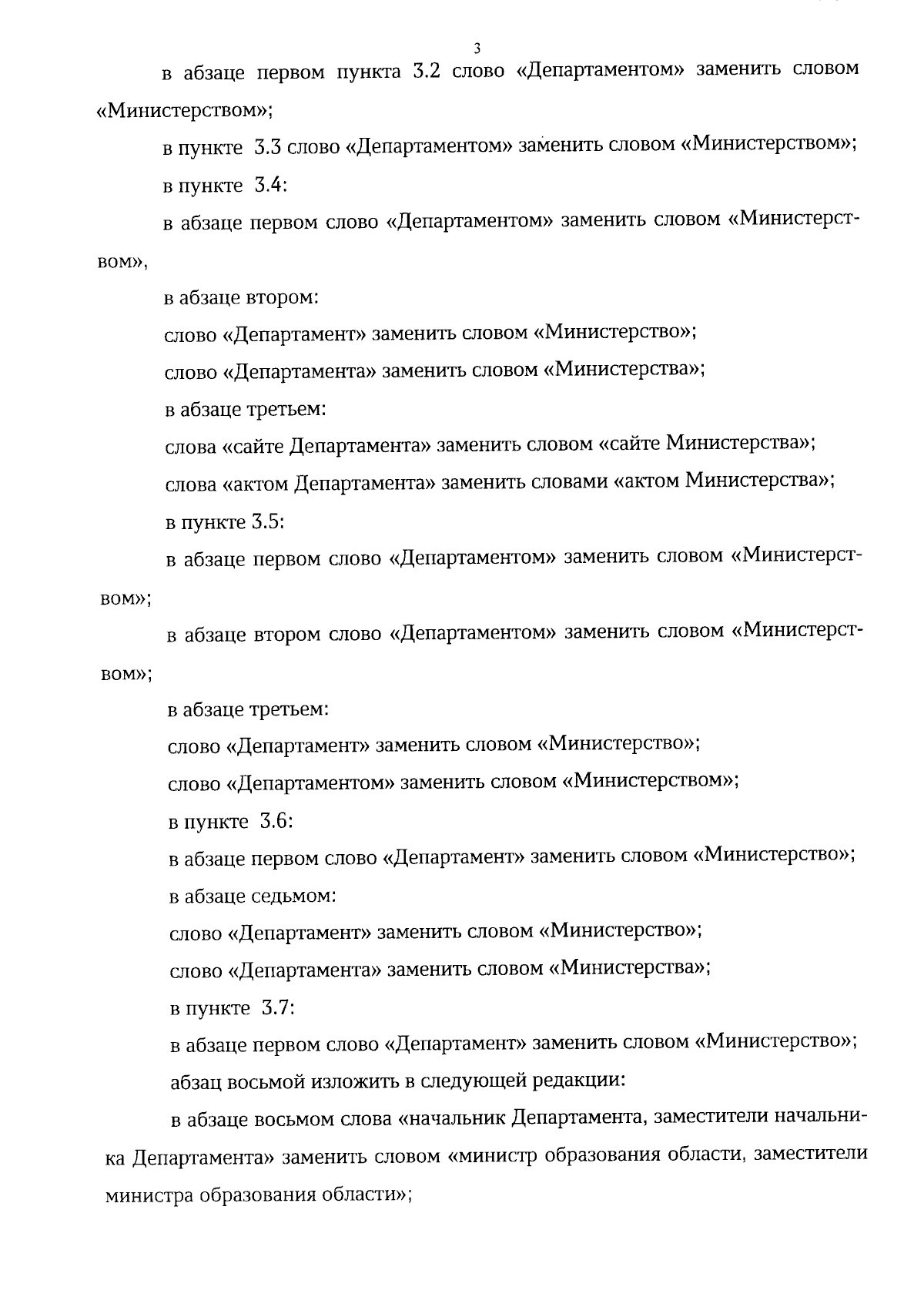 3

в абзаце первом пункта 3.2 слово «Департаментом» заменить словом «Министерством»;

в пункте 3.3 слово «Департаментом» заменить словом «Министерством»;

в пункте 3.4:

в абзаце первом слово «Департаментом» заменить словом «Министерством»,

в абзаце втором:

слово «Департамент» заменить словом «Министерство»;

слово «Департамента» заменить словом «Министерства»;

в абзаце третьем:

слова «сайте Департамента» заменить словом «сайте Министерства»;

слова «актом Департамента» заменить словами «актом Министерства»;

в пункте 3.5:

в абзаце первом слово «Департаментом» заменить словом «Министерством»;

в абзаце втором слово «Департаментом» заменить словом «Министерством»;

в абзаце третьем:

слово «Департамент» заменить словом «Министерство»;

слово «Департаментом» заменить словом «Министерством»;

в пункте 3.6:

в абзаце первом слово «Департамент» заменить словом «Министерство»;

в абзаце седьмом:

слово «Департамент» заменить словом «Министерство»;

слово «Департамента» заменить словом «Министерства»;

в пункте 3.7:

в абзаце первом слово «Департамент» заменить словом «Министерство»;

абзац восьмой изложить в следующей редакции:

в абзаце восьмом слова «начальник Департамента, заместители начальника Департамента» заменить словом «министр образования области, заместители министра образования области»;